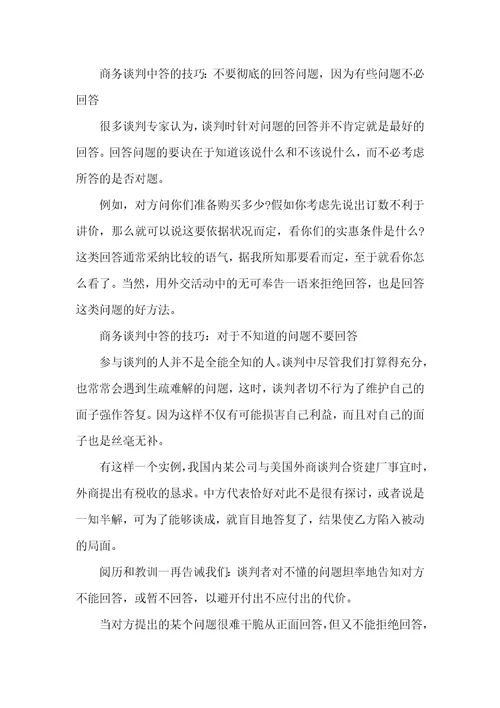 商务谈判中答的技巧：不要彻底的回答问题，因为有些问题不必回答

很多谈判专家认为，谈判时针对问题的回答并不肯定就是最好的回答。回答问题的要诀在于知道该说什么和不该说什么，而不必考虑所答的是否对题。

例如，对方问你们准备购买多少?假如你考虑先说出订数不利于讲价，那么就可以说这要依据状况而定，看你们的实惠条件是什么?这类回答通常采纳比较的语气，据我所知那要看而定，至于就看你怎么看了。当然，用外交活动中的无可奉告一语来拒绝回答，也是回答这类问题的好方法。

商务谈判中答的技巧：对于不知道的问题不要回答

参与谈判的人并不是全能全知的人。谈判中尽管我们打算得充分，也常常会遇到生疏难解的问题，这时，谈判者切不行为了维护自己的面子强作答复。因为这样不仅有可能损害自己利益，而且对自己的面子也是丝毫无补。

有这样一个实例，我国内某公司与美国外商谈判合资建厂事宜时，外商提出有税收的恳求。中方代表恰好对此不是很有探讨，或者说是一知半解，可为了能够谈成，就盲目地答复了，结果使乙方陷入被动的局面。

阅历和教训一再告诫我们：谈判者对不懂的问题坦率地告知对方不能回答，或暂不回答，以避开付出不应付出的代价。

当对方提出的某个问题很难干脆从正面回答，但又不能拒绝回答，